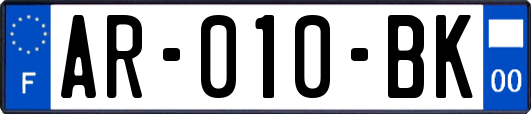 F
AR-010-BK
00